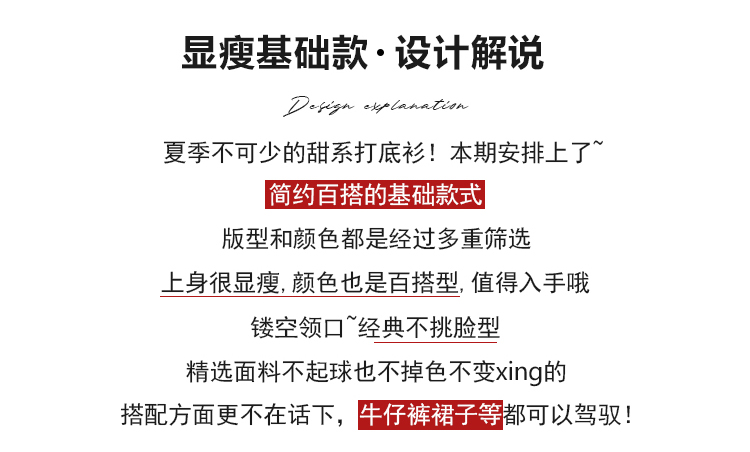 显瘦基础款·设计解说

Design explanation

夏季不可少的甜系打底衫！本期安排上了~

简约百搭的基础款式

版型和颜色都是经过多重筛选

上身很显瘦，颜色也是百搭型，值得入手哦

镂空领口~经典不挑脸型

精选面料不起球也不掉色不变xing的

搭配方面更不在话下，牛仔裤裙子等都可以驾驭！